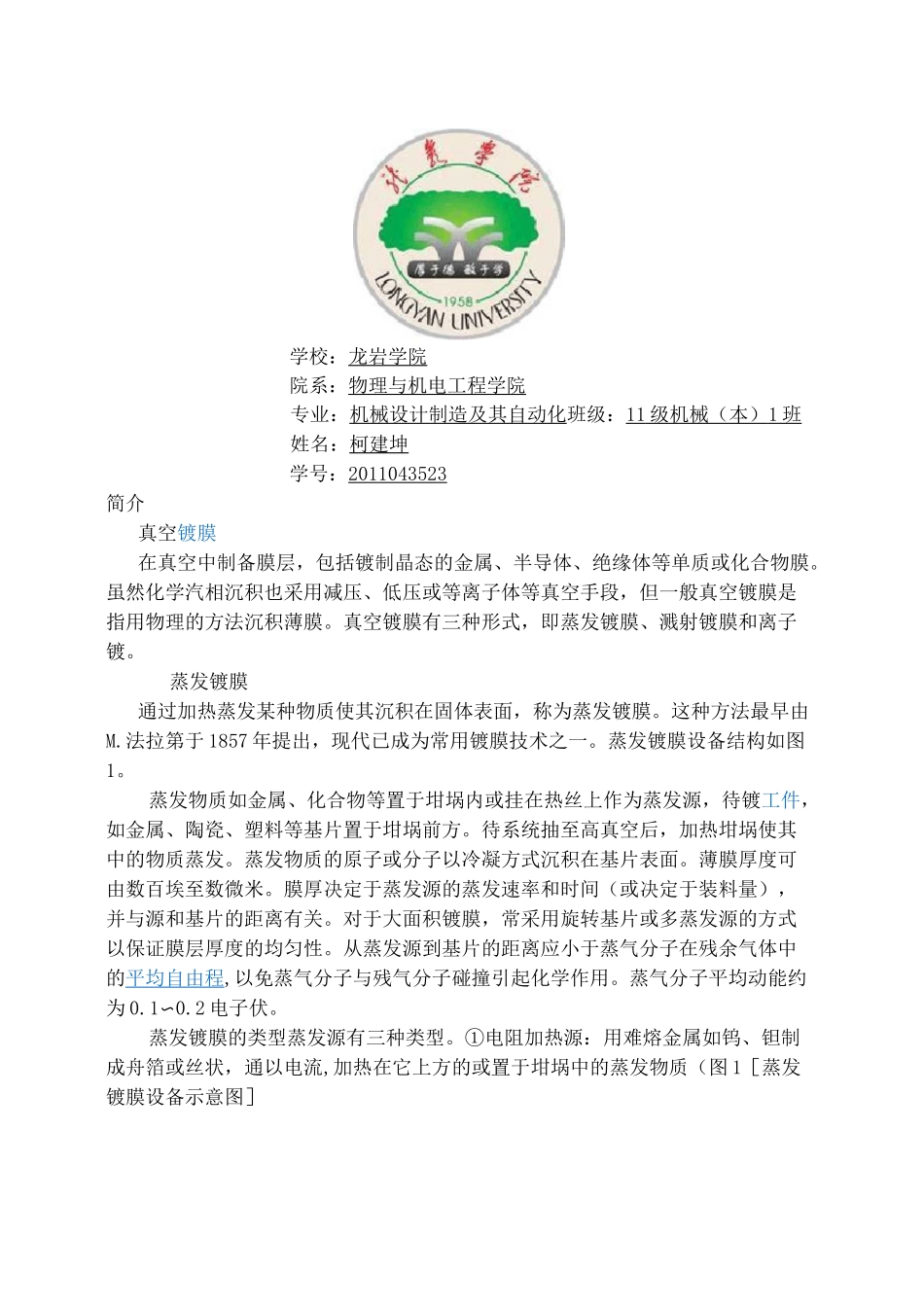 龙岩学院

厚于德 敏于学

1958

LONGYAN UNIVERSITY

学校：龙岩学院

院系：物理与机电工程学院

专业：机械设计制造及其自动化班级：11级机械（本）1班

姓名：柯建坤

学号：2011043523

简介

真空镀膜

在真空中制备膜层，包括镀制晶态的金属、半导体、绝缘体等单质或化合物膜。虽然化学汽相沉积也采用减压、低压或等离子体等真空手段，但一般真空镀膜是指用物理的方法沉积薄膜。真空镀膜有三种形式，即蒸发镀膜、溅射镀膜和离子镀。

蒸发镀膜

通过加热蒸发某种物质使其沉积在固体表面，称为蒸发镀膜。这种方法最早由M.法拉第于1857年提出，现代已成为常用镀膜技术之一。蒸发镀膜设备结构如图1。

蒸发物质如金属、化合物等置于坩埚内或挂在热丝上作为蒸发源，待镀工件，如金属、陶瓷、塑料等基片置于坩埚前方。待系统抽至高真空后，加热坩埚使其中的物质蒸发。蒸发物质的原子或分子以冷凝方式沉积在基片表面。薄膜厚度可由数百埃至数微米。膜厚决定于蒸发源的蒸发速率和时间（或决定于装料量），并与源和基片的距离有关。对于大面积镀膜，常采用旋转基片或多蒸发源的方式以保证膜层厚度的均匀性。从蒸发源到基片的距离应小于蒸气分子在残余气体中的平均自由程，以免蒸气分子与残气分子碰撞引起化学作用。蒸气分子平均动能约为0.1∽0.2电子伏。

蒸发镀膜的类型蒸发源有三种类型。①电阻加热源：用难熔金属如钨、钽制成舟箔或丝状，通以电流，加热在它上方的或置于坩埚中的蒸发物质（图1［蒸发镀膜设备示意图］